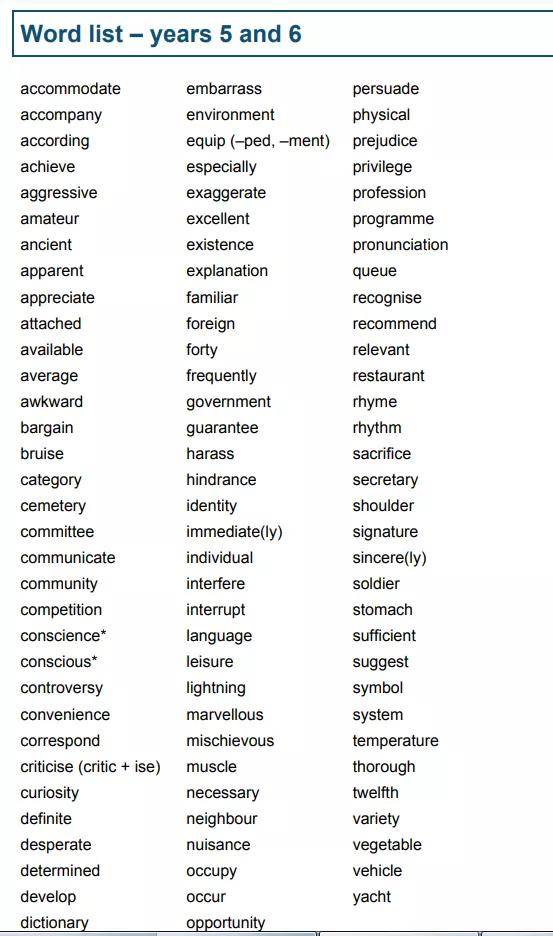 Word list – years 5 and 6

accommodate
accompany
according
achieve
aggressive
amateur
ancient
apparent
appreciate
attached
available
average
awkward
bargain
bruise
category
cemetery
committee
communicate
community
competition
conscience*
conscious*
controversy
convenience
correspond
criticise (critic + ise)
curiosity
definite
desperate
determined
develop
dictionary

embarrass
environment
equip (–ped, –ment)
especially
exaggerate
excellent
existence
explanation
familiar
foreign
forty
frequently
government
guarantee
harass
hindrance
identity
immediate(ly)
individual
interfere
interrupt
language
leisure
lightning
marvellous
mischievous
muscle
necessary
neighbour
nuisance
occupy
occur
opportunity

persuade
physical
prejudice
privilege
profession
programme
pronunciation
queue
recognise
recommend
relevant
restaurant
rhyme
rhythm
sacrifice
secretary
shoulder
signature
sincere(ly)
soldier
stomach
sufficient
suggest
symbol
system
temperature
thorough
twelfth
variety
vegetable
vehicle
yacht